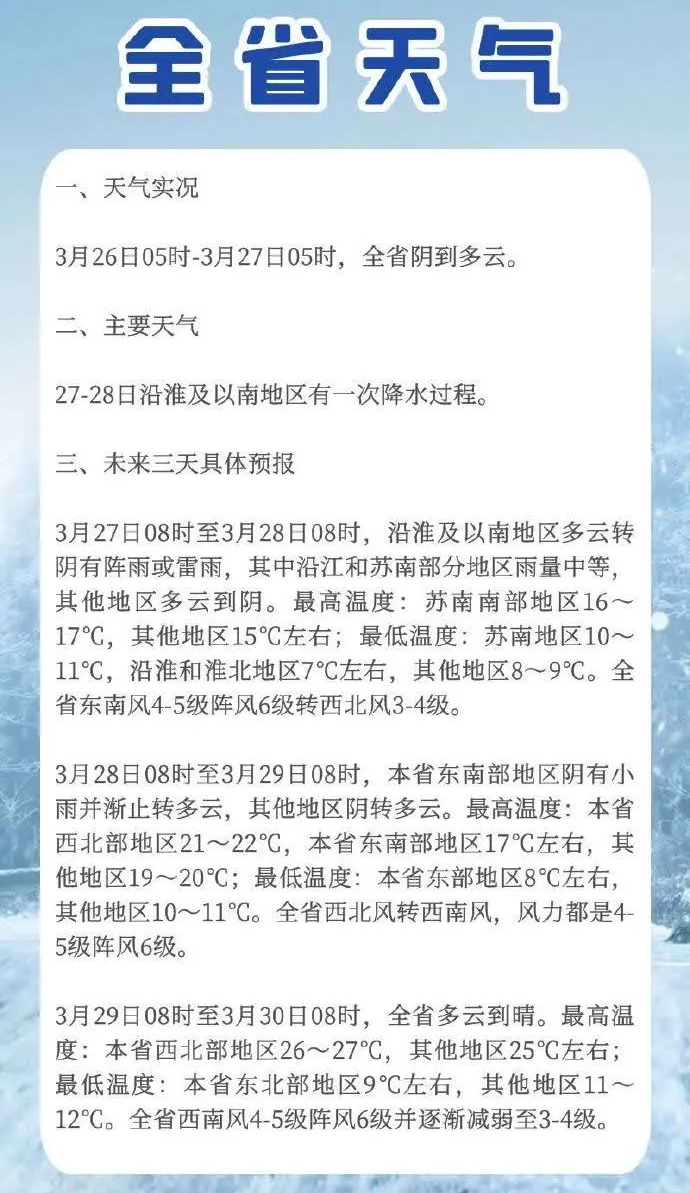 全省天气

一、天气实况

3月26日05时-3月27日05时，全省阴到多云。

二、主要天气

27-28日沿淮及以南地区有一次降水过程。

三、未来三天具体预报

3月27日08时至3月28日08时，沿淮及以南地区多云转阴有阵雨或雷雨，其中沿江和苏南部分地区雨量中等，其他地区多云到阴。最高温度：苏南南部地区16～17℃，其他地区15℃左右；最低温度：苏南地区10～11℃，沿淮和淮北地区7℃左右，其他地区8～9℃。全省东南风4-5级阵风6级转西北风3-4级。

3月28日08时至3月29日08时，本省东南部地区阴有小雨并渐止转多云，其他地区阴转多云。最高温度：本省西北部地区21～22℃，本省东南部地区17℃左右，其他地区19～20℃；最低温度：本省东部地区8℃左右，其他地区10～11℃。全省西北风转西南风，风力都是4-5级阵风6级。

3月29日08时至3月30日08时，全省多云到晴。最高温度：本省西北部地区26～27℃，其他地区25℃左右；最低温度：本省东北部地区9℃左右，其他地区11～12℃。全省西南风4-5级阵风6级并逐渐减弱至3-4级。